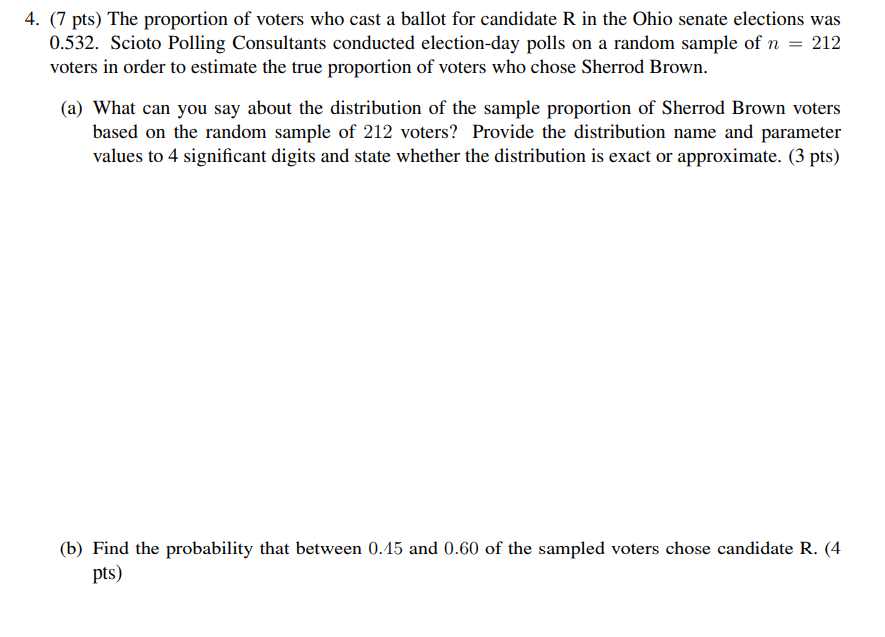 4. (7 pts) The proportion of voters who cast a ballot for candidate R in the Ohio senate elections was 0.532. Scioto Polling Consultants conducted election-day polls on a random sample of $n = 212$ voters in order to estimate the true proportion of voters who chose Sherrod Brown.

(a) What can you say about the distribution of the sample proportion of Sherrod Brown voters based on the random sample of 212 voters? Provide the distribution name and parameter values to 4 significant digits and state whether the distribution is exact or approximate. (3 pts)

(b) Find the probability that between $0.45$ and $0.60$ of the sampled voters chose candidate R. (4 pts)